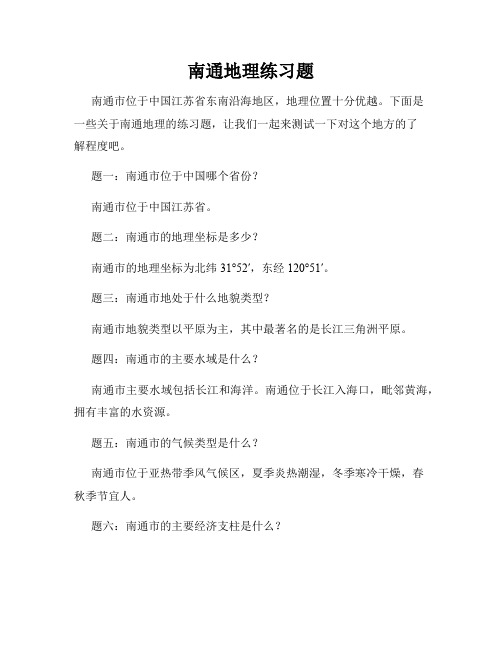 南通地理练习题

南通市位于中国江苏省东南沿海地区，地理位置十分优越。下面是一些关于南通地理的练习题，让我们一起来测试一下对这个地方的了解程度吧。

题一：南通市位于中国哪个省份？

南通市位于中国江苏省。

题二：南通市的地理坐标是多少？

南通市的地理坐标为北纬 31°52′，东经 120°51′。

题三：南通市地处于什么地貌类型？

南通市地貌类型以平原为主，其中最著名的是长江三角洲平原。

题四：南通市的主要水域是什么？

南通市主要水域包括长江和海洋。南通位于长江入海口，毗邻黄海，拥有丰富的水资源。

题五：南通市的气候类型是什么？

南通市位于亚热带季风气候区，夏季炎热潮湿，冬季寒冷干燥，春秋季节宜人。

题六：南通市的主要经济支柱是什么？